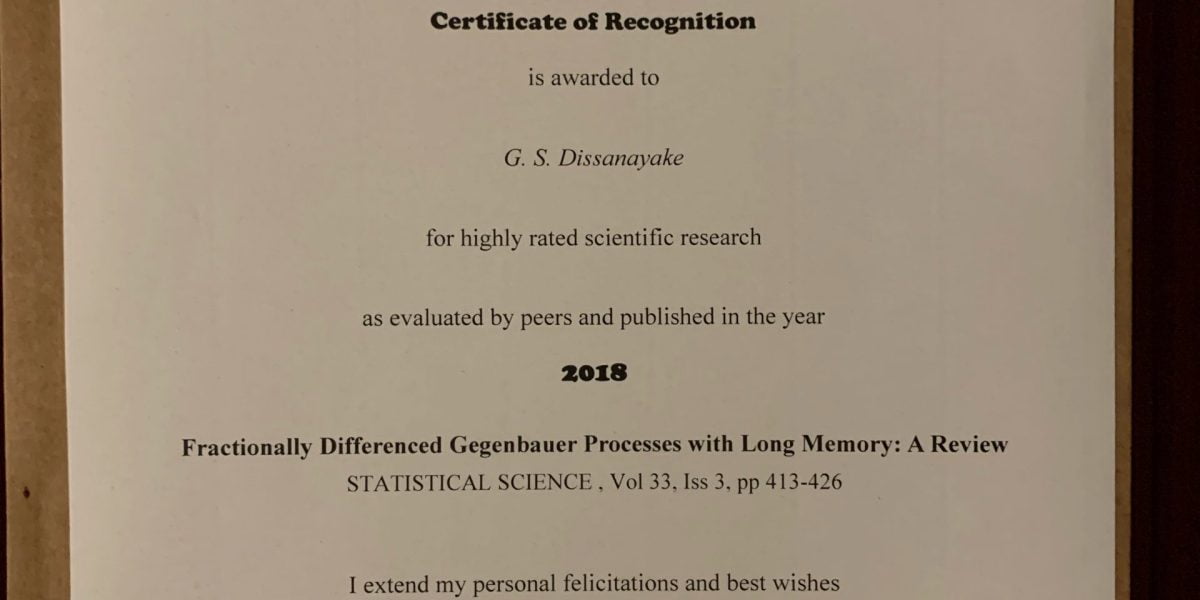 Certificate of Recognition

is awarded to

G. S. Dissanayake

for highly rated scientific research

as evaluated by peers and published in the year

2018

Fractionally Differenced Gegenbauer Processes with Long Memory: A Review
STATISTICAL SCIENCE , Vol 33, Iss 3, pp 413-426

I extend my personal felicitations and best wishes